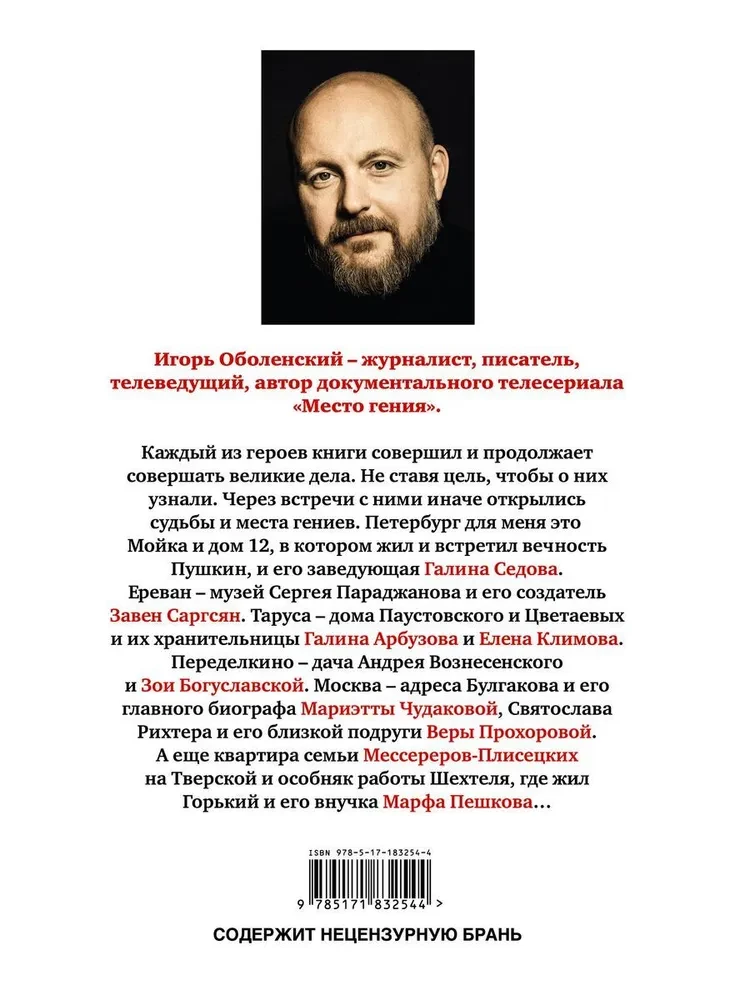 Игорь Оболенский – журналист, писатель, телеведущий, автор документального телесериала «Место гения».

Каждый из героев книги совершил и продолжает совершать великие дела. Не ставя цель, чтобы о них узнали. Через встречи с ними иначе открылись судьбы и места гениев. Петербург для меня это Мойка и дом 12, в котором жил и встретил вечность Пушкин, и его заведующая Галина Седова. Ереван – музей Сергея Параджанова и его создатель Завен Саргсян. Таруса – дома Паустовского и Цветаевых и их хранительницы Галина Арбузова и Елена Климова. Переделкино – дача Андрея Вознесенского и Зои Богуславской. Москва – адреса Булгакова и его главного биографа Мариэтты Чудаковой, Святослава Рихтера и его близкой подруги Веры Прохоровой. А еще квартира семьи Мессереров-Плисецких на Тверской и особняк работы Шехтеля, где жил Горький и его внучка Марфа Пешкова…

ISBN 978-5-17-183254-4

9 785171 832544 >

СОДЕРЖИТ НЕЦЕНЗУРНУЮ БРАНЬ